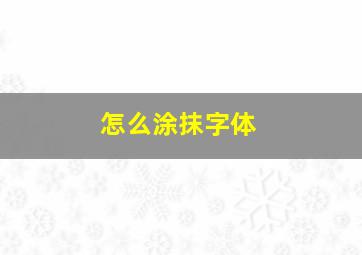 怎么涂抹字体